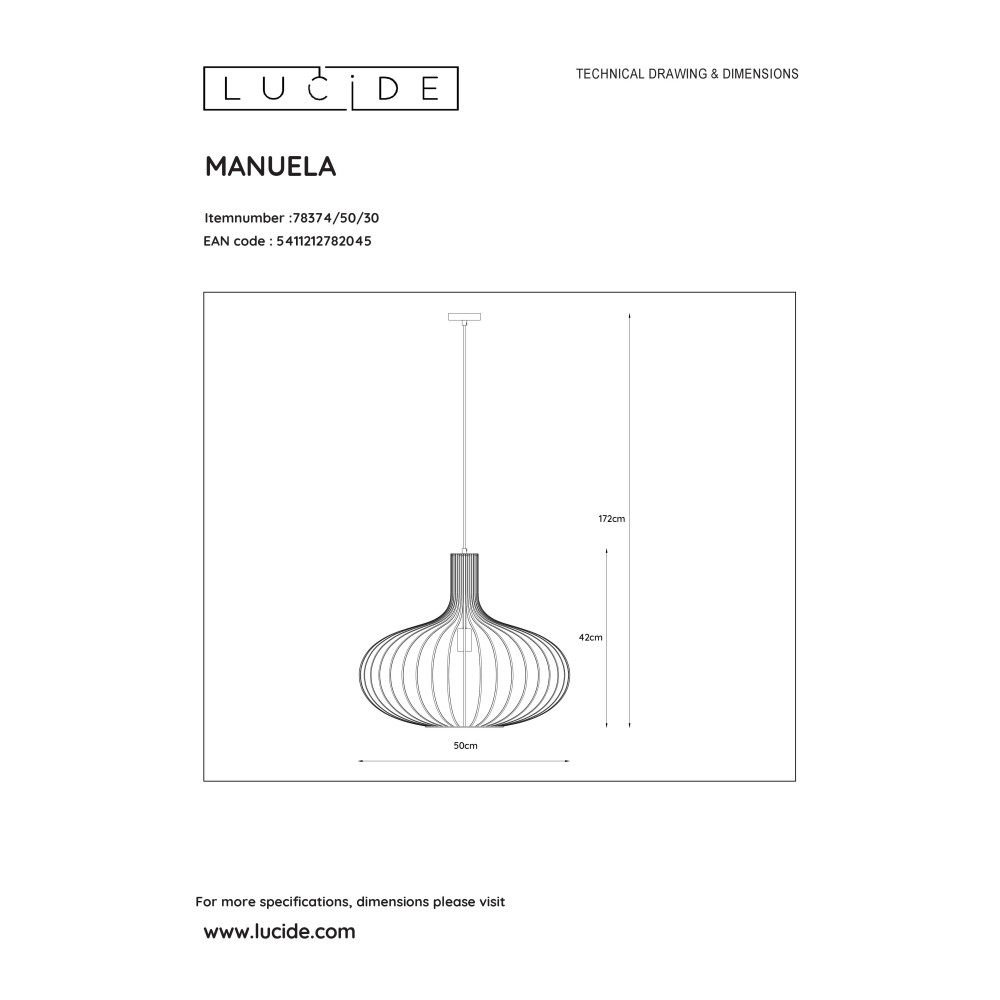 LUCIDE

TECHNICAL DRAWING & DIMENSIONS

MANUELA

Itemnumber :78374/50/30
EAN code : 5411212782045

172cm

42cm

50cm

For more specifications, dimensions please visit
www.lucide.com